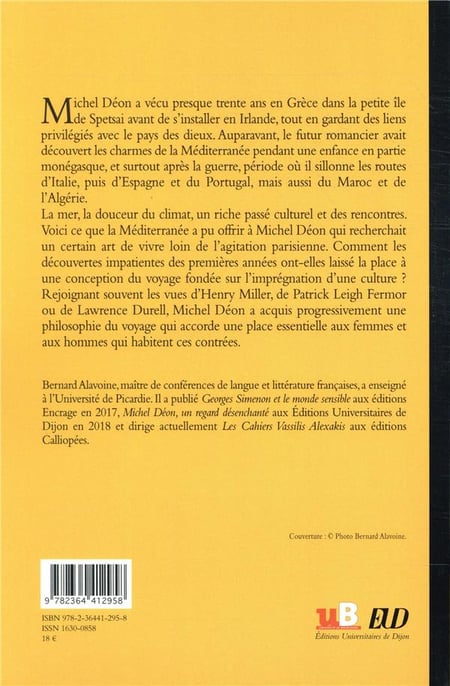 Michel Déon a vécu presque trente ans en Grèce dans la petite île de Spetsai avant de s'installer en Irlande, tout en gardant des liens privilégiés avec le pays des dieux. Auparavant, le futur romancier avait découvert les charmes de la Méditerranée pendant une enfance en partie monégasque, et surtout après la guerre, période où il sillonne les routes d'Italie, puis d'Espagne et du Portugal, mais aussi du Maroc et de l'Algérie.
La mer, la douceur du climat, un riche passé culturel et des rencontres. Voici ce que la Méditerranée a pu offrir à Michel Déon qui recherchait un certain art de vivre loin de l'agitation parisienne. Comment les découvertes impatientes des premières années ont-elles laissé la place à une conception du voyage fondée sur l'imprégnation d'une culture ? Rejoignant souvent les vues d'Henry Miller, de Patrick Leigh Fermor ou de Lawrence Durell, Michel Déon a acquis progressivement une philosophie du voyage qui accorde une place essentielle aux femmes et aux hommes qui habitent ces contrées.

Bernard Alavoine, maître de conférences de langue et littérature françaises, a enseigné à l'Université de Picardie. Il a publié Georges Simenon et le monde sensible aux éditions Encrage en 2017, Michel Déon, un regard désenchanté aux Éditions Universitaires de Dijon en 2018 et dirige actuellement Les Cahiers Vassilis Alexakis aux éditions Calliopées.

Couverture : © Photo Bernard Alavoine.

9 782364 412958

ISBN 978-2-36441-295-8
ISSN 1630-0858
18 €

uB EUD
Éditions Universitaires de Dijon